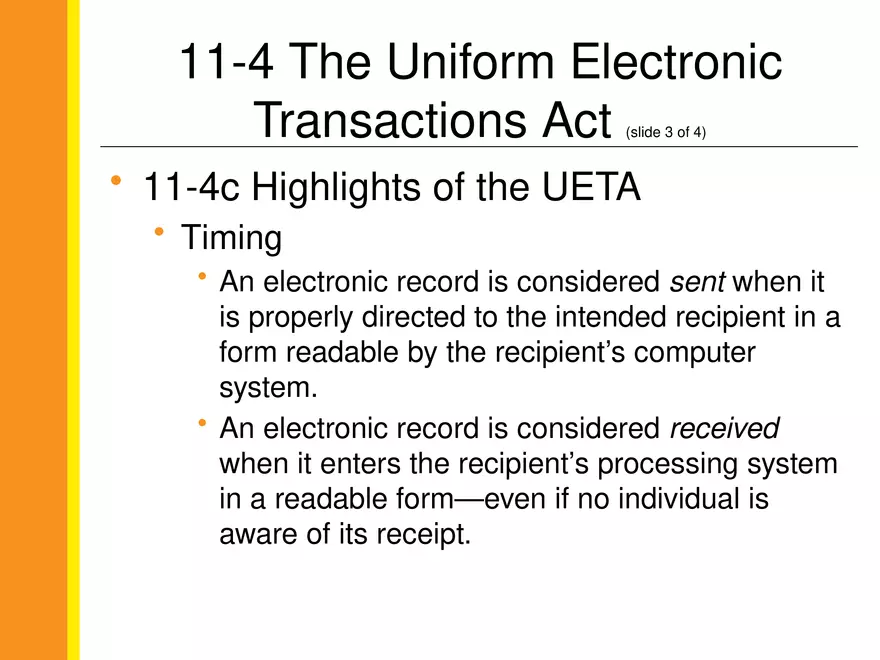 11-4 The Uniform Electronic Transactions Act (slide 3 of 4)

• 11-4c Highlights of the UETA
• Timing
• An electronic record is considered sent when it is properly directed to the intended recipient in a form readable by the recipient's computer system.
• An electronic record is considered received when it enters the recipient's processing system in a readable form—even if no individual is aware of its receipt.